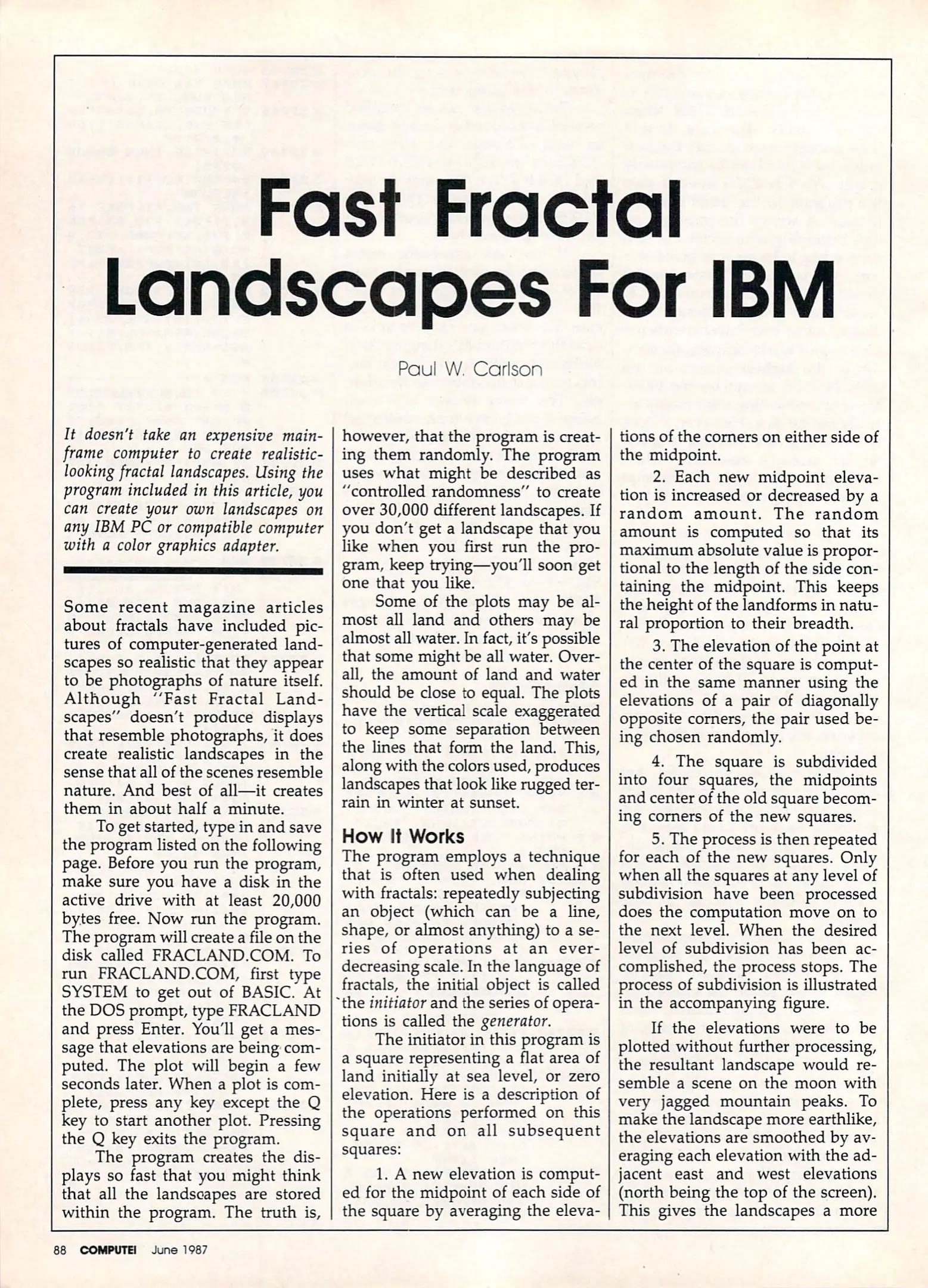 Fast Fractal Landscapes For IBM

Paul W. Carlson

It doesn't take an expensive mainframe computer to create realistic-looking fractal landscapes. Using the program included in this article, you can create your own landscapes on any IBM PC or compatible computer with a color graphics adapter.

Some recent magazine articles about fractals have included pictures of computer-generated landscapes so realistic that they appear to be photographs of nature itself. Although "Fast Fractal Landscapes" doesn't produce displays that resemble photographs, it does create realistic landscapes in the sense that all of the scenes resemble nature. And best of all—it creates them in about half a minute.

To get started, type in and save the program listed on the following page. Before you run the program, make sure you have a disk in the active drive with at least 20,000 bytes free. Now run the program. The program will create a file on the disk called FRACLAND.COM. To run FRACLAND.COM, first type SYSTEM to get out of BASIC. At the DOS prompt, type FRACLAND and press Enter. You'll get a message that elevations are being computed. The plot will begin a few seconds later. When a plot is complete, press any key except the Q key to start another plot. Pressing the Q key exits the program.

The program creates the displays so fast that you might think that all the landscapes are stored within the program. The truth is, however, that the program is creating them randomly. The program uses what might be described as "controlled randomness" to create over 30,000 different landscapes. If you don't get a landscape that you like when you first run the program, keep trying—you'll soon get one that you like.

Some of the plots may be almost all land and others may be almost all water. In fact, it's possible that some might be all water. Overall, the amount of land and water should be close to equal. The plots have the vertical scale exaggerated to keep some separation between the lines that form the land. This, along with the colors used, produces landscapes that look like rugged terrain in winter at sunset.

How It Works
The program employs a technique that is often used when dealing with fractals: repeatedly subjecting an object (which can be a line, shape, or almost anything) to a series of operations at an ever-decreasing scale. In the language of fractals, the initial object is called the initiator and the series of operations is called the generator.

The initiator in this program is a square representing a flat area of land initially at sea level, or zero elevation. Here is a description of the operations performed on this square and on all subsequent squares:

1. A new elevation is computed for the midpoint of each side of the square by averaging the elevations of the corners on either side of the midpoint.

2. Each new midpoint elevation is increased or decreased by a random amount. The random amount is computed so that its maximum absolute value is proportional to the length of the side containing the midpoint. This keeps the height of the landforms in natural proportion to their breadth.

3. The elevation of the point at the center of the square is computed in the same manner using the elevations of a pair of diagonally opposite corners, the pair used being chosen randomly.

4. The square is subdivided into four squares, the midpoints and center of the old square becoming corners of the new squares.

5. The process is then repeated for each of the new squares. Only when all the squares at any level of subdivision have been processed does the computation move on to the next level. When the desired level of subdivision has been accomplished, the process stops. The process of subdivision is illustrated in the accompanying figure.

If the elevations were to be plotted without further processing, the resultant landscape would resemble a scene on the moon with very jagged mountain peaks. To make the landscape more earthlike, the elevations are smoothed by averaging each elevation with the adjacent east and west elevations (north being the top of the screen). This gives the landscapes a more

88 COMPUTE! June 1987